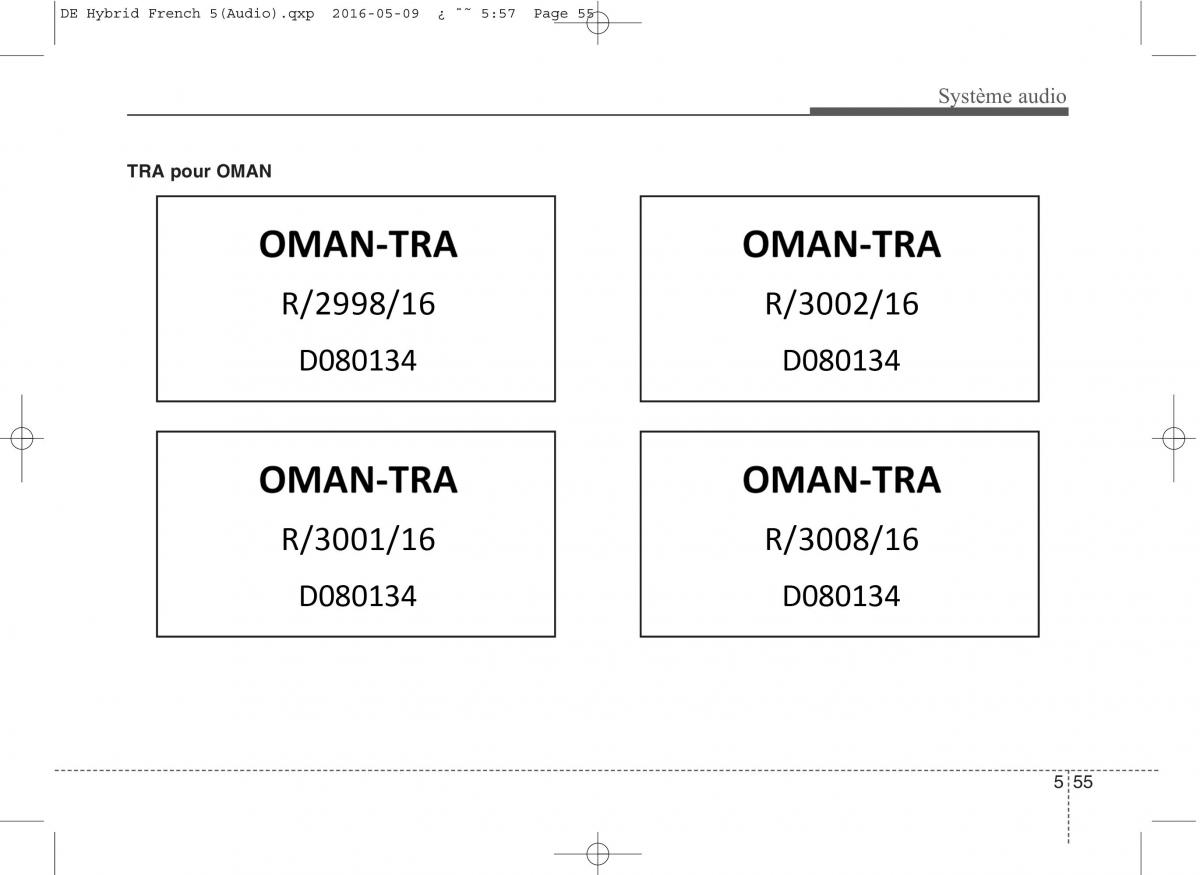 DE Hybrid French 5(Audio).qxp 2016-05-09 ¿ ˜˜ 5:57 Page 55

Système audio

TRA pour OMAN

OMAN-TRA
R/2998/16
D080134

OMAN-TRA
R/3002/16
D080134

OMAN-TRA
R/3001/16
D080134

OMAN-TRA
R/3008/16
D080134

5 55